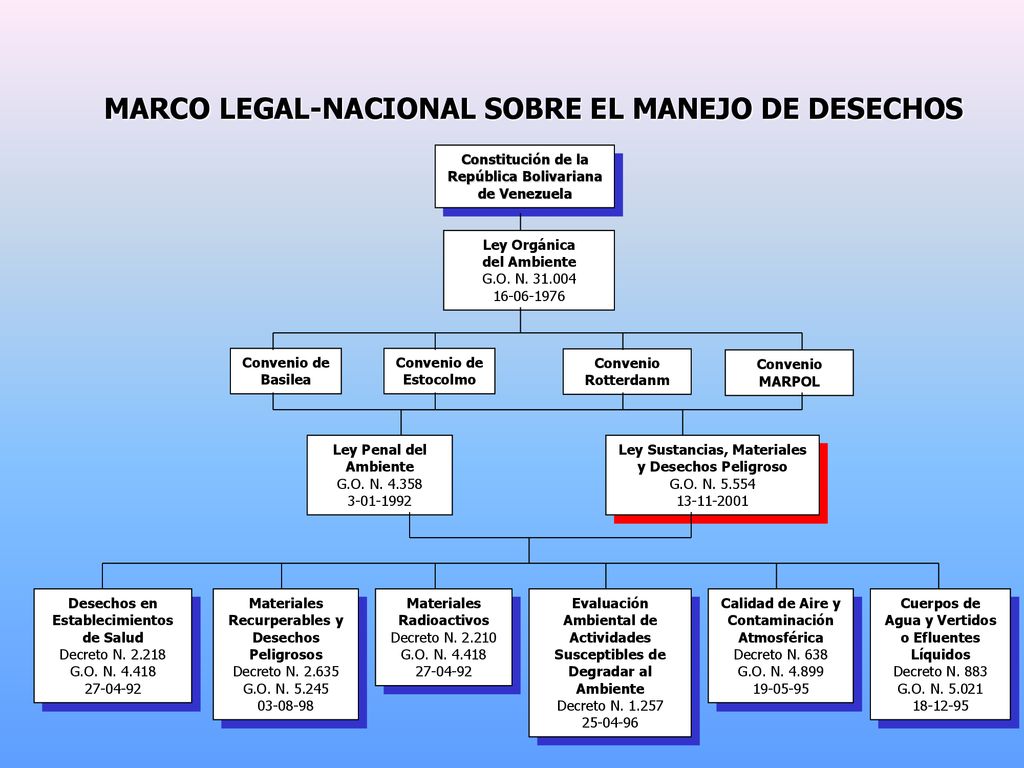 MARCO LEGAL-NACIONAL SOBRE EL MANEJO DE DESECHOS

Constitución de la República Bolivariana de Venezuela

Ley Orgánica del Ambiente
G.O. N. 31.004
16-06-1976

Convenio de Basilea

Convenio de Estocolmo

Convenio Rotterdanm

Convenio MARPOL

Ley Penal del Ambiente
G.O. N. 4.358
3-01-1992

Ley Sustancias, Materiales y Desechos Peligroso
G.O. N. 5.554
13-11-2001

Desechos en Establecimientos de Salud
Decreto N. 2.218
G.O. N. 4.418
27-04-92

Materiales Recurperables y Desechos Peligrosos
Decreto N. 2.635
G.O. N. 5.245
03-08-98

Materiales Radioactivos
Decreto N. 2.210
G.O. N. 4.418
27-04-92

Evaluación Ambiental de Actividades Susceptibles de Degradar al Ambiente
Decreto N. 1.257
25-04-96

Calidad de Aire y Contaminación Atmosférica
Decreto N. 638
G.O. N. 4.899
19-05-95

Cuerpos de Agua y Vertidos o Efluentes Líquidos
Decreto N. 883
G.O. N. 5.021
18-12-95